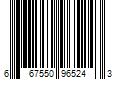 6 67550 96524 3